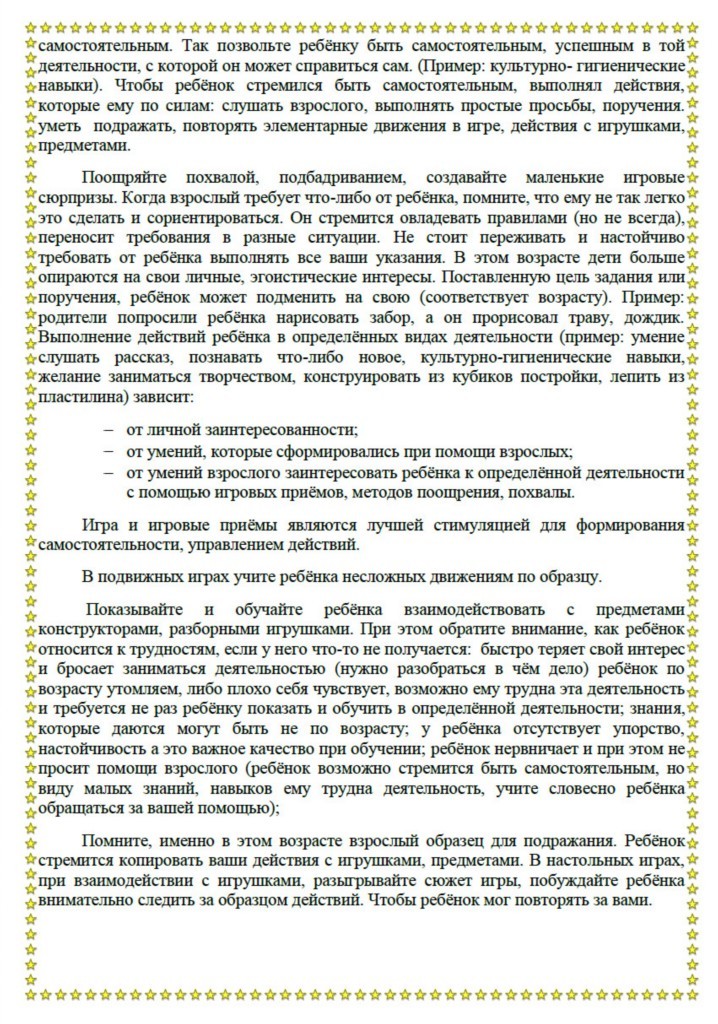 самостоятельным. Так позвольте ребёнку быть самостоятельным, успешным в той деятельности, с которой он может справиться сам. (Пример: культурно- гигиенические навыки). Чтобы ребёнок стремился быть самостоятельным, выполнял действия, которые ему по силам: слушать взрослого, выполнять простые просьбы, поручения. уметь подражать, повторять элементарные движения в игре, действия с игрушками, предметами.

Поощряйте похвалой, подбадриванием, создавайте маленькие игровые сюрпризы. Когда взрослый требует что-либо от ребёнка, помните, что ему не так легко это сделать и сориентироваться. Он стремится овладевать правилами (но не всегда), переносит требования в разные ситуации. Не стоит переживать и настойчиво требовать от ребёнка выполнять все ваши указания. В этом возрасте дети больше опираются на свои личные, эгоистические интересы. Поставленную цель задания или поручения, ребёнок может подменить на свою (соответствует возрасту). Пример: родители попросили ребёнка нарисовать забор, а он прорисовал траву, дождик. Выполнение действий ребёнка в определённых видах деятельности (пример: умение слушать рассказ, познавать что-либо новое, культурно-гигиенические навыки, желание заниматься творчеством, конструировать из кубиков постройки, лепить из пластилина) зависит:

– от личной заинтересованности;
– от умений, которые сформировались при помощи взрослых;
– от умений взрослого заинтересовать ребёнка к определённой деятельности с помощью игровых приёмов, методов поощрения, похвалы.

Игра и игровые приёмы являются лучшей стимуляцией для формирования самостоятельности, управлением действий.

В подвижных играх учите ребёнка несложных движениям по образцу.

Показывайте и обучайте ребёнка взаимодействовать с предметами конструкторами, разборными игрушками. При этом обратите внимание, как ребёнок относится к трудностям, если у него что-то не получается: быстро теряет свой интерес и бросает заниматься деятельностью (нужно разобраться в чём дело) ребёнок по возрасту утомляем, либо плохо себя чувствует, возможно ему трудна эта деятельность и требуется не раз ребёнку показать и обучить в определённой деятельности; знания, которые даются могут быть не по возрасту; у ребёнка отсутствует упорство, настойчивость а это важное качество при обучении; ребёнок нервничает и при этом не просит помощи взрослого (ребёнок возможно стремится быть самостоятельным, но виду малых знаний, навыков ему трудна деятельность, учите словесно ребёнка обращаться за вашей помощью);

Помните, именно в этом возрасте взрослый образец для подражания. Ребёнок стремится копировать ваши действия с игрушками, предметами. В настольных играх, при взаимодействии с игрушками, разыгрывайте сюжет игры, побуждайте ребёнка внимательно следить за образцом действий. Чтобы ребёнок мог повторять за вами.